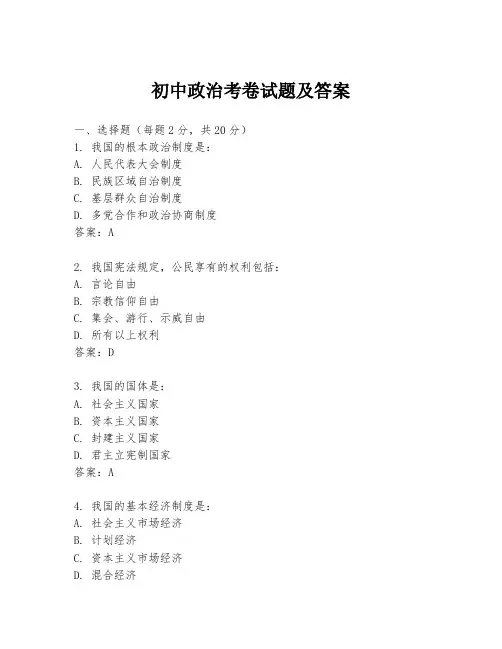 初中政治考卷试题及答案

一、选择题（每题2分，共20分）
1. 我国的根本政治制度是：
A. 人民代表大会制度
B. 民族区域自治制度
C. 基层群众自治制度
D. 多党合作和政治协商制度
答案：A

2. 我国宪法规定，公民享有的权利包括：
A. 言论自由
B. 宗教信仰自由
C. 集会、游行、示威自由
D. 所有以上权利
答案：D

3. 我国的国体是：
A. 社会主义国家
B. 资本主义国家
C. 封建主义国家
D. 君主立宪制国家
答案：A

4. 我国的基本经济制度是：
A. 社会主义市场经济
B. 计划经济
C. 资本主义市场经济
D. 混合经济